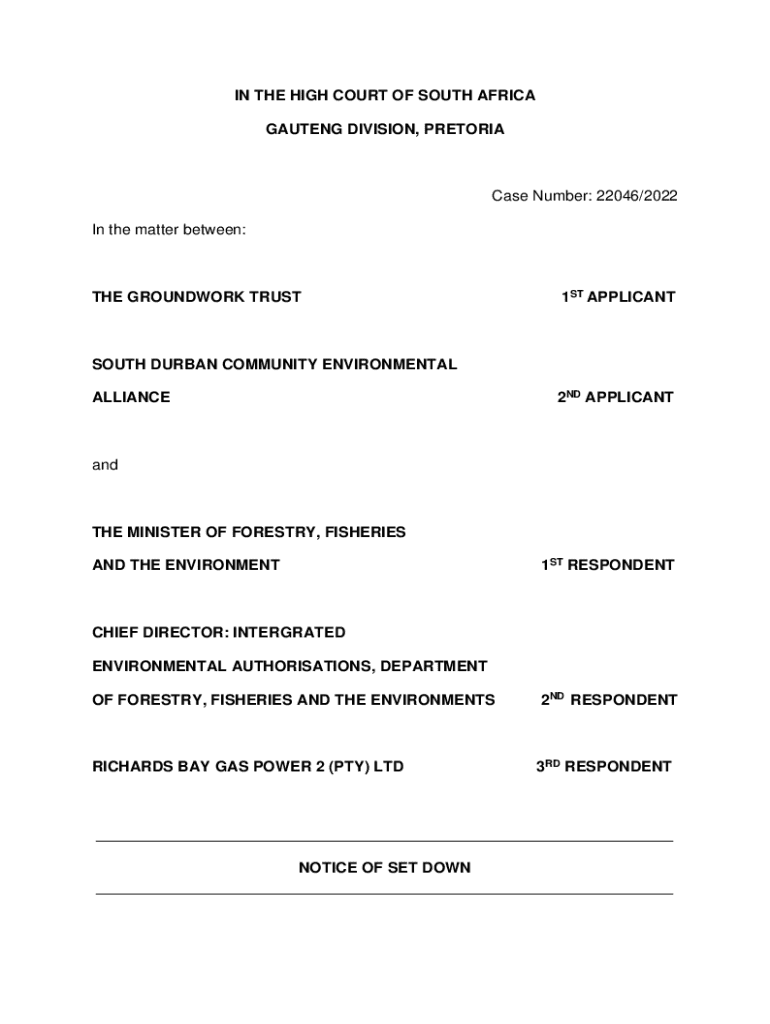 IN THE HIGH COURT OF SOUTH AFRICA

GAUTENG DIVISION, PRETORIA

Case Number: 22046/2022

In the matter between:

THE GROUNDWORK TRUST 1$^{ST}$ APPLICANT

SOUTH DURBAN COMMUNITY ENVIRONMENTAL ALLIANCE 2$^{ND}$ APPLICANT

and

THE MINISTER OF FORESTRY, FISHERIES AND THE ENVIRONMENT 1$^{ST}$ RESPONDENT

CHIEF DIRECTOR: INTERGRATED ENVIRONMENTAL AUTHORISATIONS, DEPARTMENT OF FORESTRY, FISHERIES AND THE ENVIRONMENTS 2$^{ND}$ RESPONDENT

RICHARDS BAY GAS POWER 2 (PTY) LTD 3$^{RD}$ RESPONDENT

NOTICE OF SET DOWN